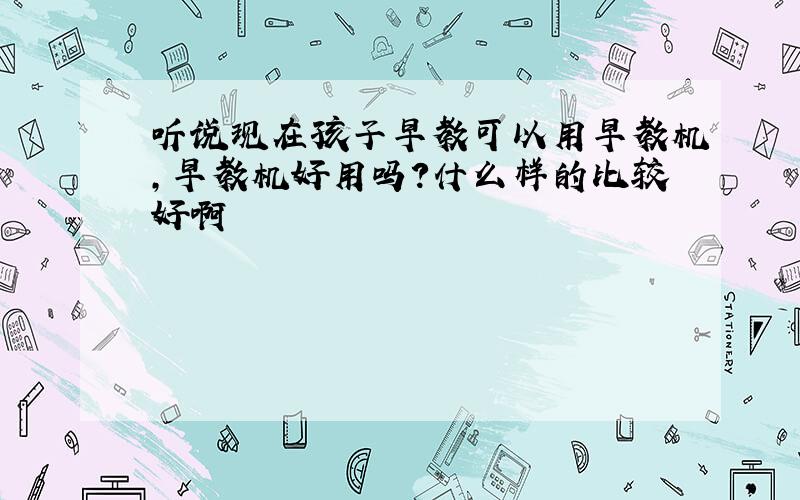 听说现在孩子早教可以用早教机,早教机好用吗?什么样的比较好啊

STATIONERY